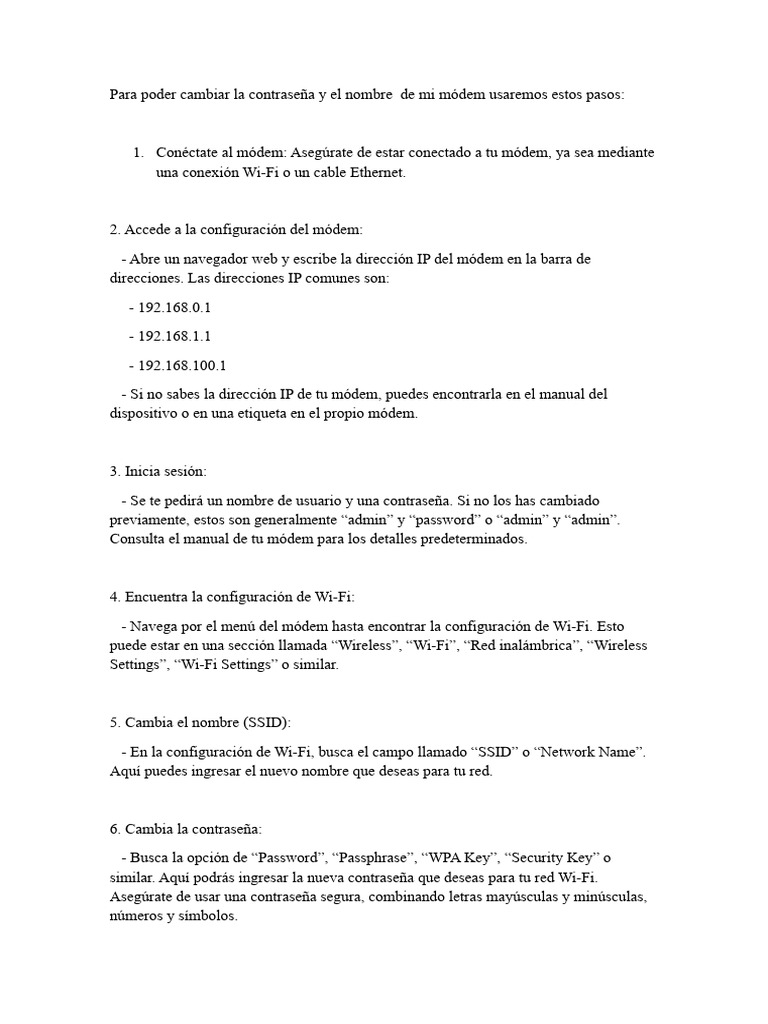 Para poder cambiar la contraseña y el nombre de mi módem usaremos estos pasos:

1. Conéctate al módem: Asegúrate de estar conectado a tu módem, ya sea mediante una conexión Wi-Fi o un cable Ethernet.

2. Accede a la configuración del módem:

- Abre un navegador web y escribe la dirección IP del módem en la barra de direcciones. Las direcciones IP comunes son:

- 192.168.0.1

- 192.168.1.1

- 192.168.100.1

- Si no sabes la dirección IP de tu módem, puedes encontrarla en el manual del dispositivo o en una etiqueta en el propio módem.

3. Inicia sesión:

- Se te pedirá un nombre de usuario y una contraseña. Si no los has cambiado previamente, estos son generalmente “admin” y “password” o “admin” y “admin”. Consulta el manual de tu módem para los detalles predeterminados.

4. Encuentra la configuración de Wi-Fi:

- Navega por el menú del módem hasta encontrar la configuración de Wi-Fi. Esto puede estar en una sección llamada “Wireless”, “Wi-Fi”, “Red inalámbrica”, “Wireless Settings”, “Wi-Fi Settings” o similar.

5. Cambia el nombre (SSID):

- En la configuración de Wi-Fi, busca el campo llamado “SSID” o “Network Name”. Aquí puedes ingresar el nuevo nombre que deseas para tu red.

6. Cambia la contraseña:

- Busca la opción de “Password”, “Passphrase”, “WPA Key”, “Security Key” o similar. Aquí podrás ingresar la nueva contraseña que deseas para tu red Wi-Fi. Asegúrate de usar una contraseña segura, combinando letras mayúsculas y minúsculas, números y símbolos.